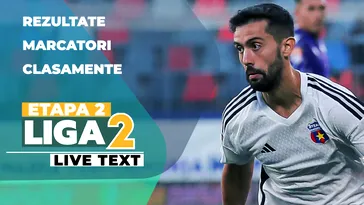 REZULTATE
MARCATORI
CLASAMENTE

ETAPA 2
LIGA 2
LIVE TEXT